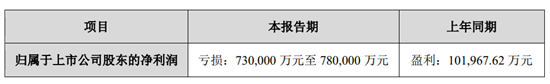 | 项目 | 本报告期 | 上年同期 |
|---|---|---|
| 归属于上市公司股东的净利润 | 亏损：730,000 万元至 780,000 万元 | 盈利：101,967.62 万元 |